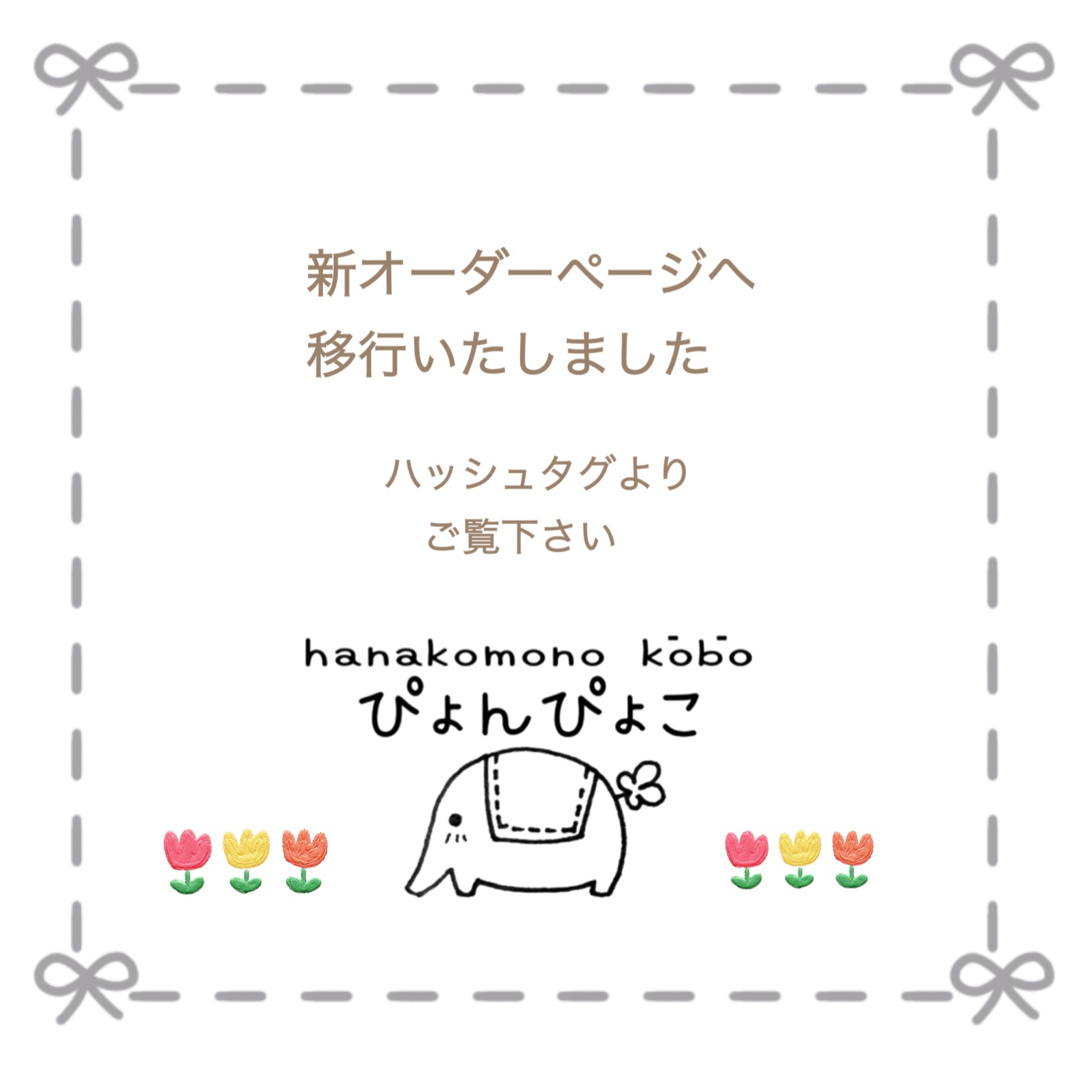 新オーダーページへ
移行いたしました

ハッシュタグより
ご覧下さい

hanakomono kōbō
ぴょんぴょこ